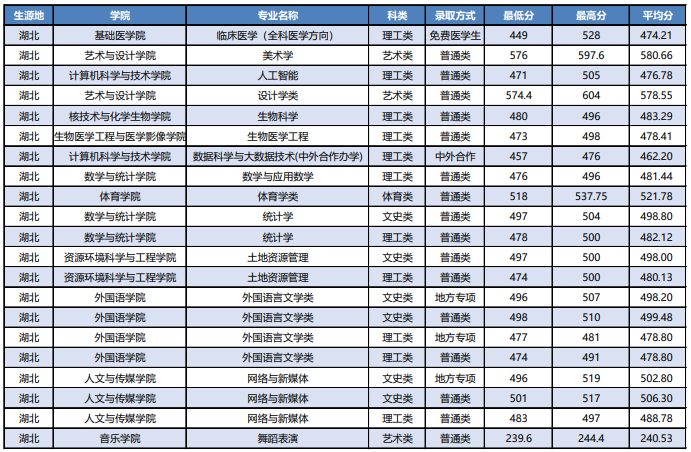 | 生源地 | 学院 | 专业名称 | 科类 | 录取方式 | 最低分 | 最高分 | 平均分 |
|---|---|---|---|---|---|---|---|
| 湖北 | 基础医学院 | 临床医学（全科医学方向） | 理工类 | 免费医学生 | 449 | 528 | 474.21 |
| 湖北 | 艺术与设计学院 | 美术学 | 艺术类 | 普通类 | 576 | 597.6 | 580.66 |
| 湖北 | 计算机科学与技术学院 | 人工智能 | 理工类 | 普通类 | 471 | 505 | 476.78 |
| 湖北 | 艺术与设计学院 | 设计学类 | 艺术类 | 普通类 | 574.4 | 604 | 578.55 |
| 湖北 | 核技术与化学生物学院 | 生物科学 | 理工类 | 普通类 | 480 | 496 | 483.29 |
| 湖北 | 生物医学工程与医学影像学院 | 生物医学工程 | 理工类 | 普通类 | 473 | 498 | 478.41 |
| 湖北 | 计算机科学与技术学院 | 数据科学与大数据技术(中外合作办学) | 理工类 | 中外合作 | 457 | 476 | 462.20 |
| 湖北 | 数学与统计学院 | 数学与应用数学 | 理工类 | 普通类 | 476 | 496 | 481.44 |
| 湖北 | 体育学院 | 体育学类 | 体育类 | 普通类 | 518 | 537.75 | 521.78 |
| 湖北 | 数学与统计学院 | 统计学 | 文史类 | 普通类 | 497 | 504 | 498.80 |
| 湖北 | 数学与统计学院 | 统计学 | 理工类 | 普通类 | 478 | 500 | 482.12 |
| 湖北 | 资源环境科学与工程学院 | 土地资源管理 | 文史类 | 普通类 | 497 | 500 | 498.00 |
| 湖北 | 资源环境科学与工程学院 | 土地资源管理 | 理工类 | 普通类 | 474 | 500 | 480.13 |
| 湖北 | 外国语学院 | 外国语言文学类 | 文史类 | 地方专项 | 496 | 507 | 498.20 |
| 湖北 | 外国语学院 | 外国语言文学类 | 文史类 | 普通类 | 498 | 510 | 499.48 |
| 湖北 | 外国语学院 | 外国语言文学类 | 理工类 | 地方专项 | 477 | 481 | 478.80 |
| 湖北 | 外国语学院 | 外国语言文学类 | 理工类 | 普通类 | 474 | 491 | 478.80 |
| 湖北 | 人文与传媒学院 | 网络与新媒体 | 文史类 | 地方专项 | 496 | 519 | 502.80 |
| 湖北 | 人文与传媒学院 | 网络与新媒体 | 文史类 | 普通类 | 501 | 517 | 506.30 |
| 湖北 | 人文与传媒学院 | 网络与新媒体 | 理工类 | 普通类 | 483 | 497 | 488.78 |
| 湖北 | 音乐学院 | 舞蹈表演 | 艺术类 | 普通类 | 239.6 | 244.4 | 240.53 |